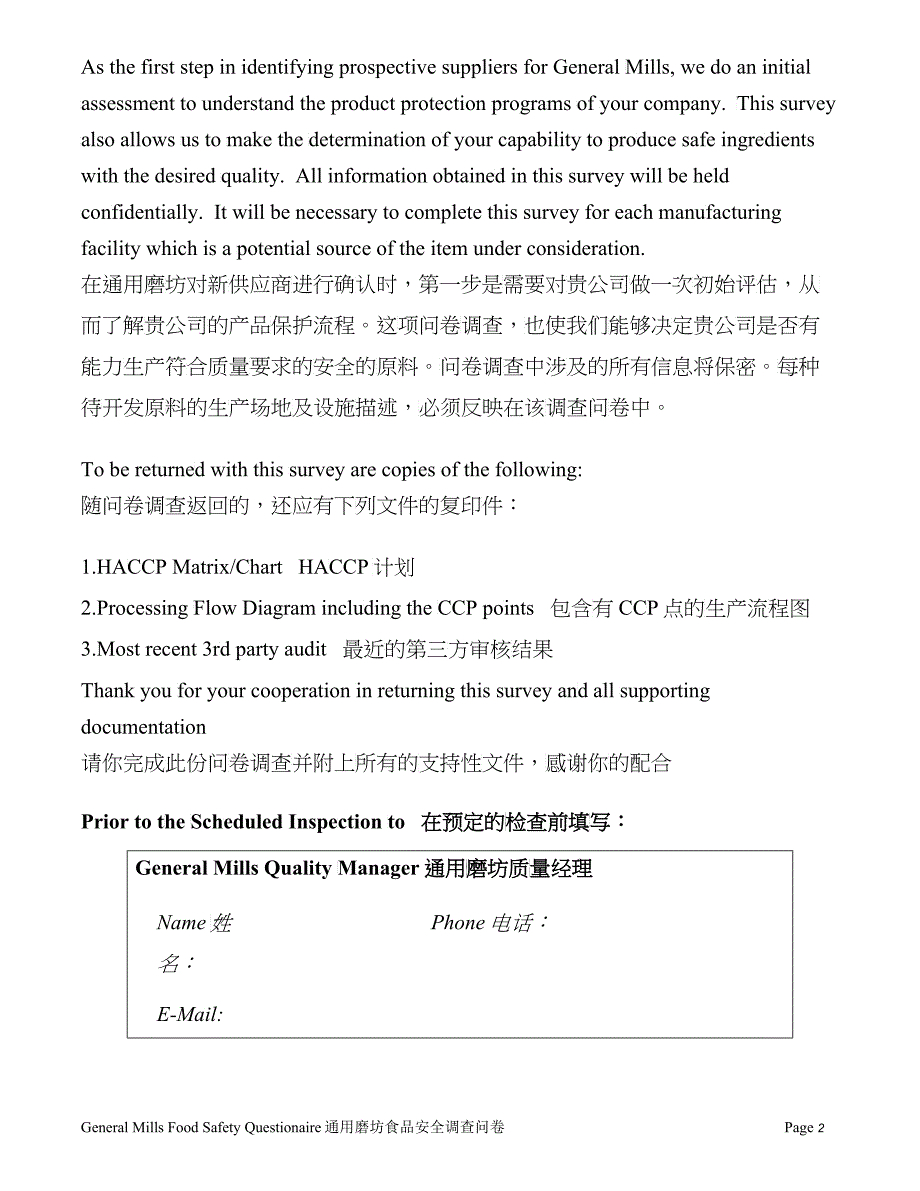 As the first step in identifying prospective suppliers for General Mills, we do an initial assessment to understand the product protection programs of your company. This survey also allows us to make the determination of your capability to produce safe ingredients with the desired quality. All information obtained in this survey will be held confidentially. It will be necessary to complete this survey for each manufacturing facility which is a potential source of the item under consideration.
在通用磨坊对新供应商进行确认时，第一步是需要对贵公司做一次初始评估，从而了解贵公司的产品保护流程。这项问卷调查，也使我们能够决定贵公司是否有能力生产符合质量要求的安全的原料。问卷调查中涉及的所有信息将保密。每种待开发原料的生产场地及设施描述，必须反映在该调查问卷中。

To be returned with this survey are copies of the following:
随问卷调查返回的，还应有下列文件的复印件：

1.HACCP Matrix/Chart HACCP 计划
2.Processing Flow Diagram including the CCP points 包含有 CCP 点的生产流程图
3.Most recent 3rd party audit 最近的第三方审核结果
Thank you for your cooperation in returning this survey and all supporting documentation
请你完成此份问卷调查并附上所有的支持性文件，感谢你的配合

Prior to the Scheduled Inspection to 在预定的检查前填写：

General Mills Quality Manager 通用磨坊质量经理

Name 姓名：

Phone 电话：

E-Mail:

General Mills Food Safety Questionaire 通用磨坊食品安全调查问卷

Page 2